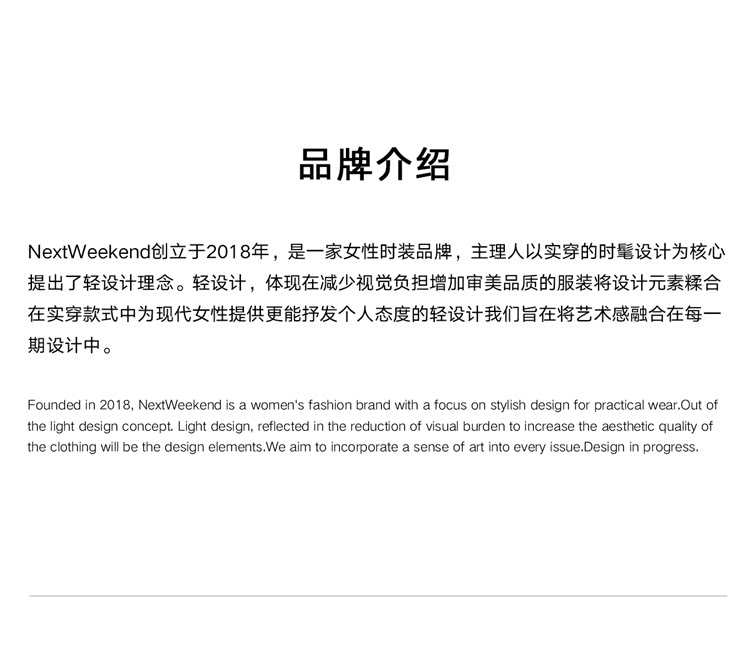 品牌介绍

NextWeekend创立于2018年，是一家女性时装品牌，主理人以实穿的时髦设计为核心提出了轻设计理念。轻设计，体现在减少视觉负担增加审美品质的服装将设计元素糅合在实穿款式中为现代女性提供更能抒发个人态度的轻设计我们旨在将艺术感融合在每一期设计中。

Founded in 2018, NextWeekend is a women's fashion brand with a focus on stylish design for practical wear.Out of the light design concept. Light design, reflected in the reduction of visual burden to increase the aesthetic quality of the clothing will be the design elements.We aim to incorporate a sense of art into every issue.Design in progress.